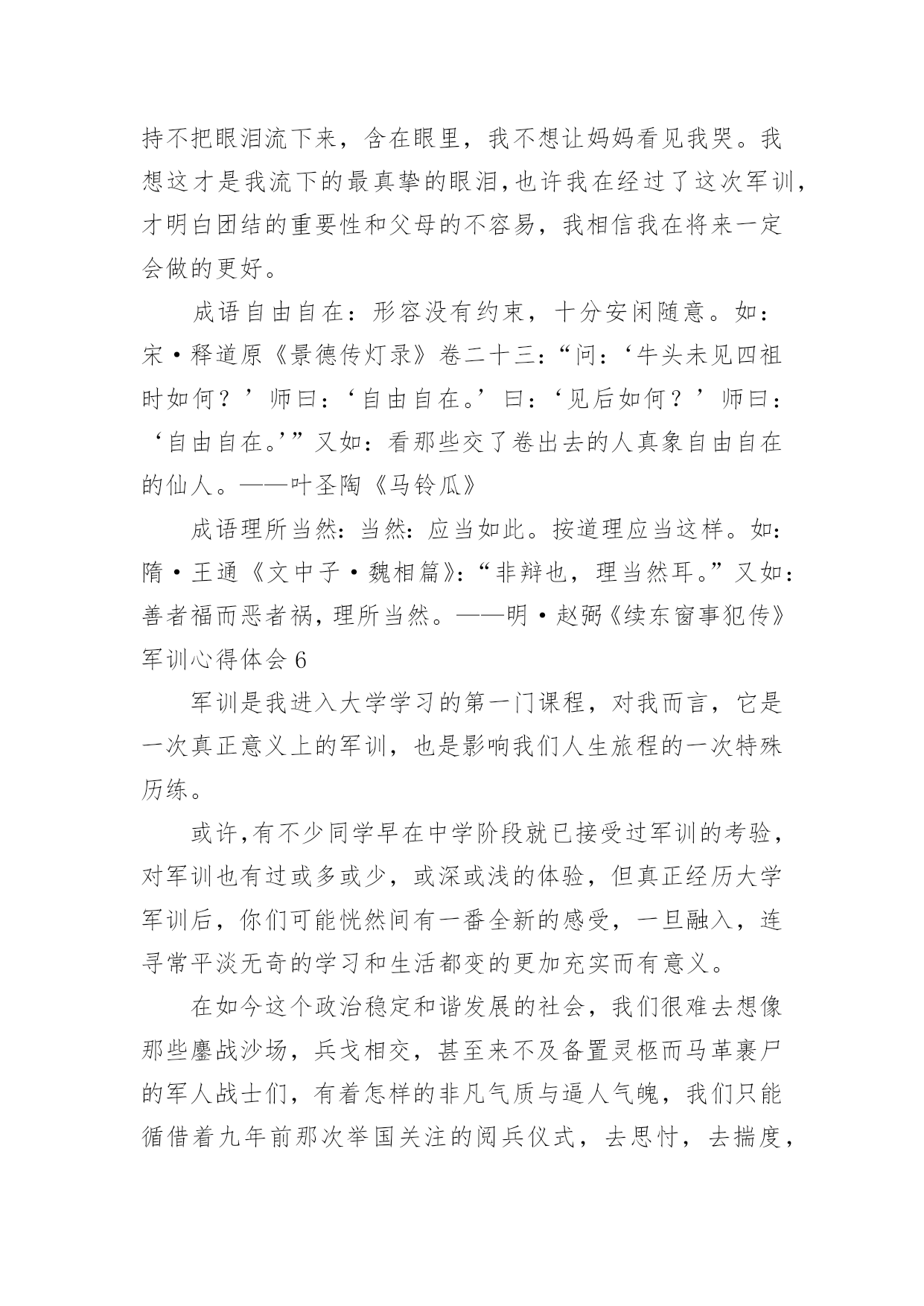 持不把眼泪流下来，含在眼里，我不想让妈妈看见我哭。我想这才是我流下的最真挚的眼泪,也许我在经过了这次军训，才明白团结的重要性和父母的不容易，我相信我在将来一定会做的更好。

成语自由自在：形容没有约束，十分安闲随意。如：宋·释道原《景德传灯录》卷二十三：“问：‘牛头未见四祖时如何？’师曰：‘自由自在。’曰：‘见后如何？’师曰：‘自由自在。’”又如：看那些交了卷出去的人真象自由自在的仙人。——叶圣陶《马铃瓜》

成语理所当然：当然：应当如此。按道理应当这样。如：隋·王通《文中子·魏相篇》：“非辩也，理当然耳。”又如：善者福而恶者祸，理所当然。——明·赵弼《续东窗事犯传》

军训心得体会6

军训是我进入大学学习的第一门课程，对我而言，它是一次真正意义上的军训，也是影响我们人生旅程的一次特殊历练。

或许,有不少同学早在中学阶段就已接受过军训的考验，对军训也有过或多或少，或深或浅的体验，但真正经历大学军训后，你们可能恍然间有一番全新的感受，一旦融入，连寻常平淡无奇的学习和生活都变的更加充实而有意义。

在如今这个政治稳定和谐发展的社会，我们很难去想像那些鏖战沙场，兵戈相交，甚至来不及备置灵柩而马革裹尸的军人战士们，有着怎样的非凡气质与逼人气魄，我们只能循借着九年前那次举国关注的阅兵仪式，去思忖，去揣度，